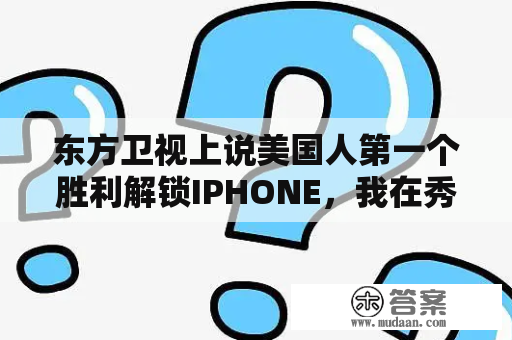 东方卫视上说美国人第一个胜利解锁IPHONE，我在秀

木 答案
www.mudaan.com